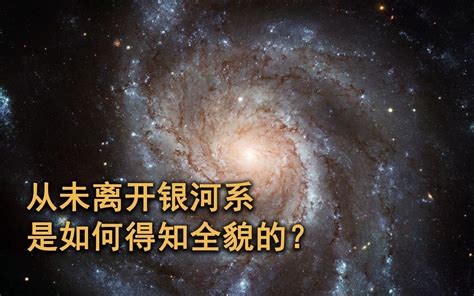 从未离开银河系
是如何得知全貌的？